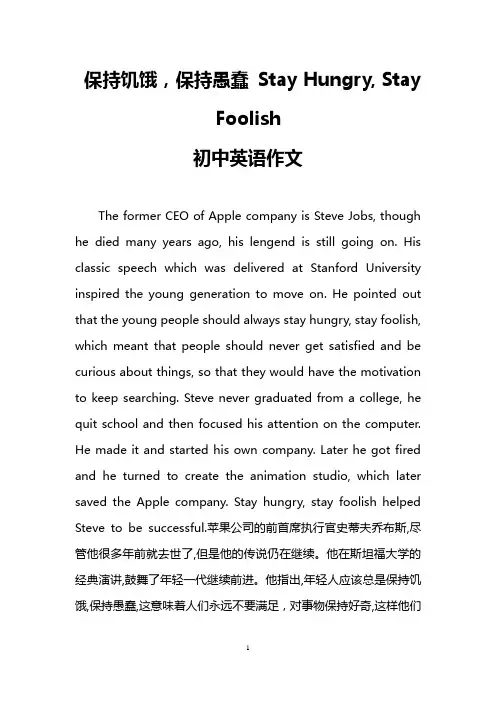 保持饥饿，保持愚蠢 Stay Hungry, Stay Foolish

初中英语作文

The former CEO of Apple company is Steve Jobs, though he died many years ago, his lengend is still going on. His classic speech which was delivered at Stanford University inspired the young generation to move on. He pointed out that the young people should always stay hungry, stay foolish, which meant that people should never get satisfied and be curious about things, so that they would have the motivation to keep searching. Steve never graduated from a college, he quit school and then focused his attention on the computer. He made it and started his own company. Later he got fired and he turned to create the animation studio, which later saved the Apple company. Stay hungry, stay foolish helped Steve to be successful.苹果公司的前首席执行官史蒂夫乔布斯,尽管他很多年前就去世了,但是他的传说仍在继续。他在斯坦福大学的经典演讲,鼓舞了年轻一代继续前进。他指出,年轻人应该总是保持饥饿,保持愚蠢,这意味着人们永远不要满足，对事物保持好奇,这样他们

1